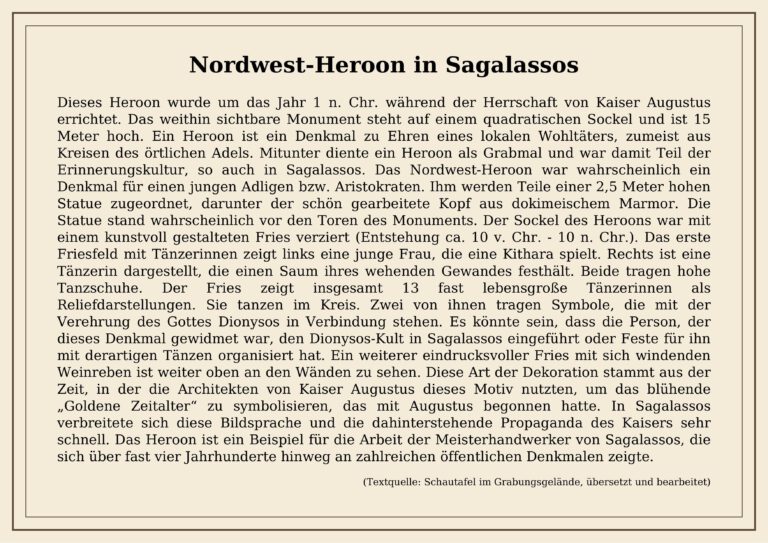 Nordwest-Heroon in Sagalassos

Dieses Heroon wurde um das Jahr 1 n. Chr. während der Herrschaft von Kaiser Augustus errichtet. Das weithin sichtbare Monument steht auf einem quadratischen Sockel und ist 15 Meter hoch. Ein Heroon ist ein Denkmal zu Ehren eines lokalen Wohltäters, zumeist aus Kreisen des örtlichen Adels. Mitunter diente ein Heroon als Grabmal und war damit Teil der Erinnerungskultur, so auch in Sagalassos. Das Nordwest-Heroon war wahrscheinlich ein Denkmal für einen jungen Adligen bzw. Aristokraten. Ihm werden Teile einer 2,5 Meter hohen Statue zugeordnet, darunter der schön gearbeitete Kopf aus dokimeischem Marmor. Die Statue stand wahrscheinlich vor den Toren des Monuments. Der Sockel des Heroons war mit einem kunstvoll gestalteten Fries verziert (Entstehung ca. 10 v. Chr. - 10 n. Chr.). Das erste Friesfeld mit Tänzerinnen zeigt links eine junge Frau, die eine Kithara spielt. Rechts ist eine Tänzerin dargestellt, die einen Saum ihres wehenden Gewandes festhält. Beide tragen hohe Tanzschuhe. Der Fries zeigt insgesamt 13 fast lebensgroße Tänzerinnen als Reliefdarstellungen. Sie tanzen im Kreis. Zwei von ihnen tragen Symbole, die mit der Verehrung des Gottes Dionysos in Verbindung stehen. Es könnte sein, dass die Person, der dieses Denkmal gewidmet war, den Dionysos-Kult in Sagalassos eingeführt oder Feste für ihn mit derartigen Tänzen organisiert hat. Ein weiterer eindrucksvoller Fries mit sich windenden Weinreben ist weiter oben an den Wänden zu sehen. Diese Art der Dekoration stammt aus der Zeit, in der die Architekten von Kaiser Augustus dieses Motiv nutzten, um das blühende „Goldene Zeitalter“ zu symbolisieren, das mit Augustus begonnen hatte. In Sagalassos verbreitete sich diese Bildsprache und die dahinterstehende Propaganda des Kaisers sehr schnell. Das Heroon ist ein Beispiel für die Arbeit der Meisterhandwerker von Sagalassos, die sich über fast vier Jahrhunderte hinweg an zahlreichen öffentlichen Denkmalen zeigte.

(Textquelle: Schautafel im Grabungsgelände, übersetzt und bearbeitet)